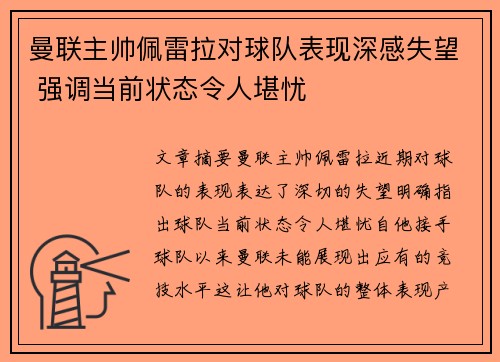 曼联主帅佩雷拉对球队表现深感失望 强调当前状态令人堪忧

文章摘要曼联主帅佩雷拉近期对球队的表现表达了深切的失望明确指出球队当前状态令人堪忧自他接手球队以来曼联未能展现出应有的竞技水平这让他对球队的整体表现产